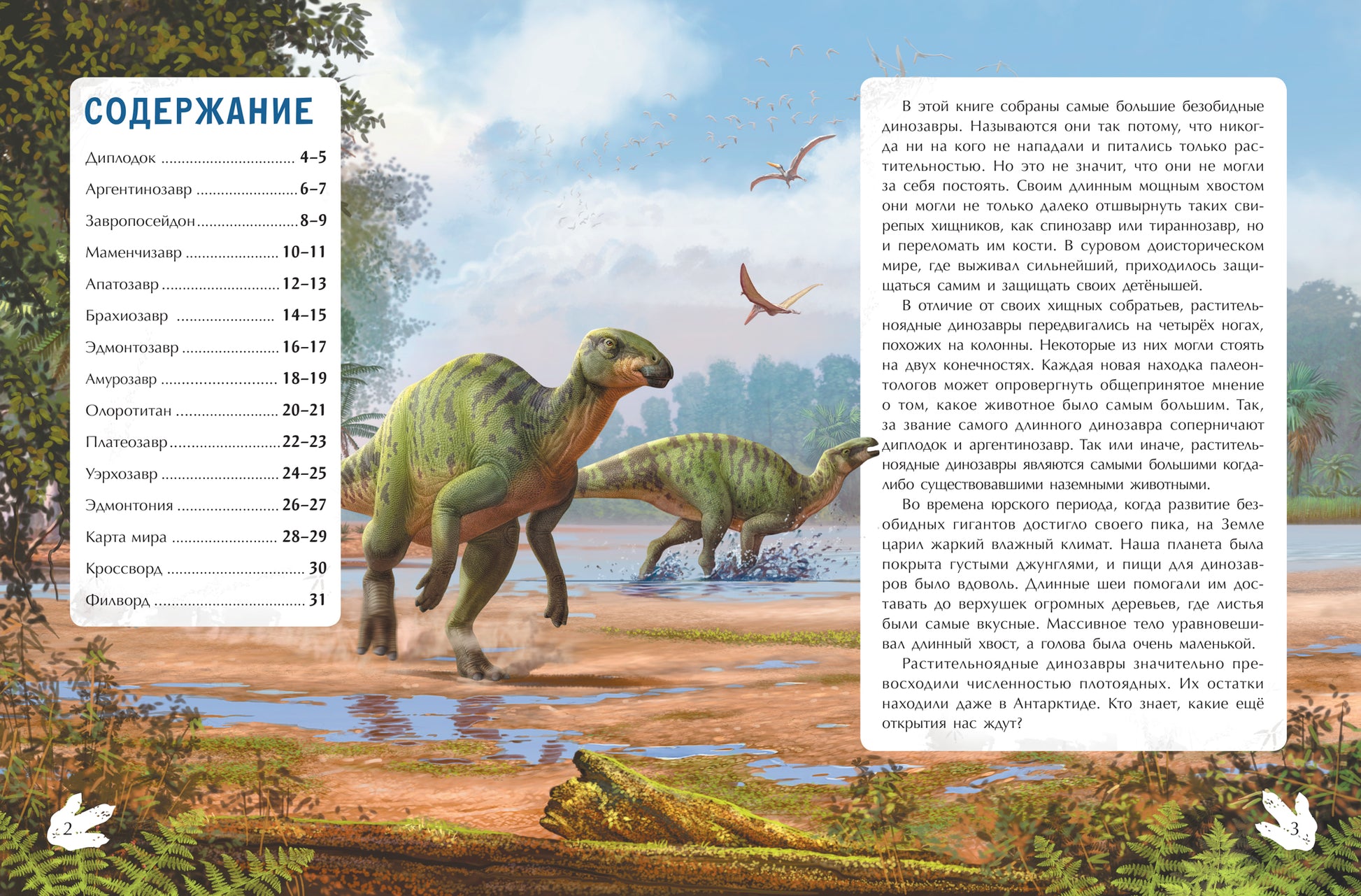 СОДЕРЖАНИЕ

Диплодок 4–5
Аргентинозавр 6–7
Завропосейдон 8–9
Маменчизавр 10–11
Апатозавр 12–13
Брахиозавр 14–15
Эдмонтозавр 16–17
Амурозавр 18–19
Олоротитан 20–21
Платеозавр 22–23
Уэрхозавр 24–25
Эдмонтония 26–27
Карта мира 28–29
Кроссворд 30
Филворд 31

В этой книге собраны самые большие безобидные динозавры. Называются они так потому, что никогда ни на кого не нападали и питались только растительностью. Но это не значит, что они не могли за себя постоять. Своим длинным мощным хвостом они могли не только далеко отшвырнуть таких свирепых хищников, как спинозавр или тираннозавр, но и переломать им кости. В суровом доисторическом мире, где выживал сильнейший, приходилось защищаться самим и защищать своих детёнышей.

В отличие от своих хищных собратьев, растительноядные динозавры передвигались на четырёх ногах, похожих на колонны. Некоторые из них могли стоять на двух конечностях. Каждая новая находка палеонтологов может опровергнуть общепринятое мнение о том, какое животное было самым большим. Так, за звание самого длинного динозавра соперничают диплодок и аргентинозавр. Так или иначе, растительноядные динозавры являются самыми большими когда-либо существовавшими наземными животными.

Во времена юрского периода, когда развитие безобидных гигантов достигло своего пика, на Земле царил жаркий влажный климат. Наша планета была покрыта густыми джунглями, и пищи для динозавров было вдоволь. Длинные шеи помогали им доставать до верхушек огромных деревьев, где листья были самые вкусные. Массивное тело уравновешивал длинный хвост, а голова была очень маленькой.

Растительноядные динозавры значительно превосходили численностью плотоядных. Их остатки находили даже в Антарктиде. Кто знает, какие ещё открытия нас ждут?

2

3